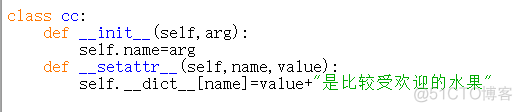 class cc:
    def __init__(self,arg):
        self.name=arg
    def __setattr__(self,name,value):
        self.__dict__[name]=value+"是比较受欢迎的水果"

@51CTO博客